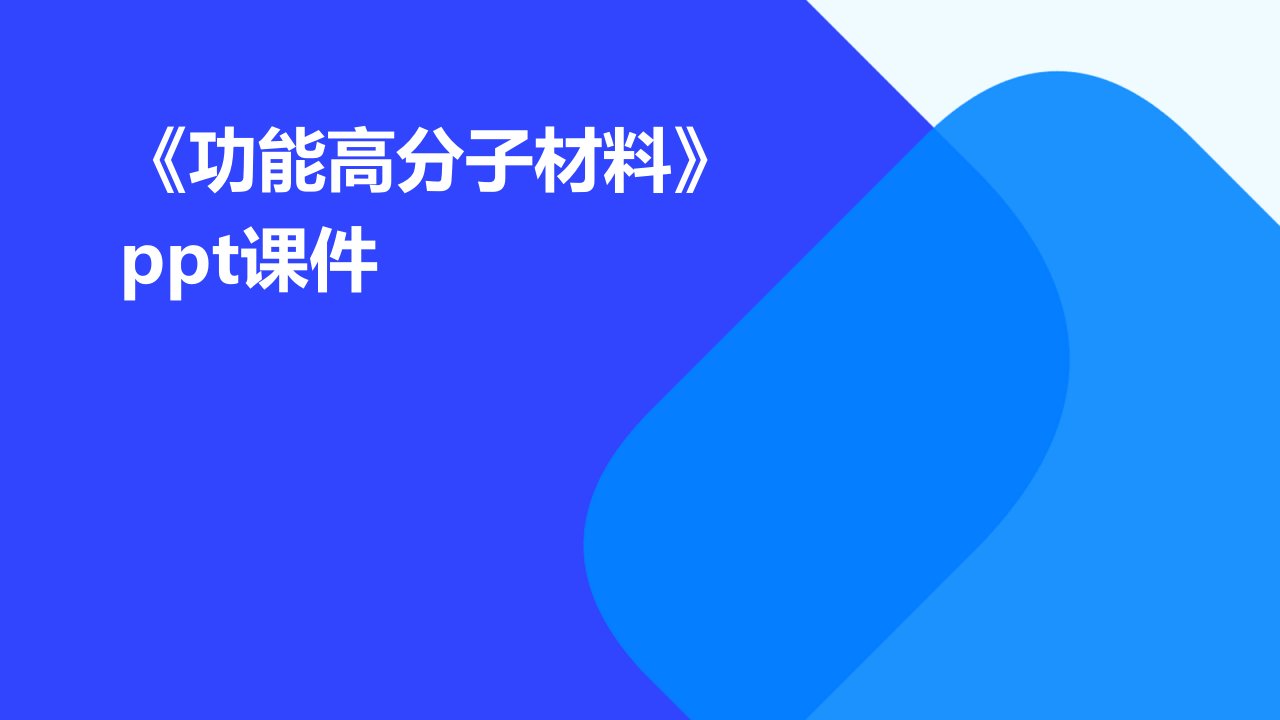 《功能高分子材料》ppt课件